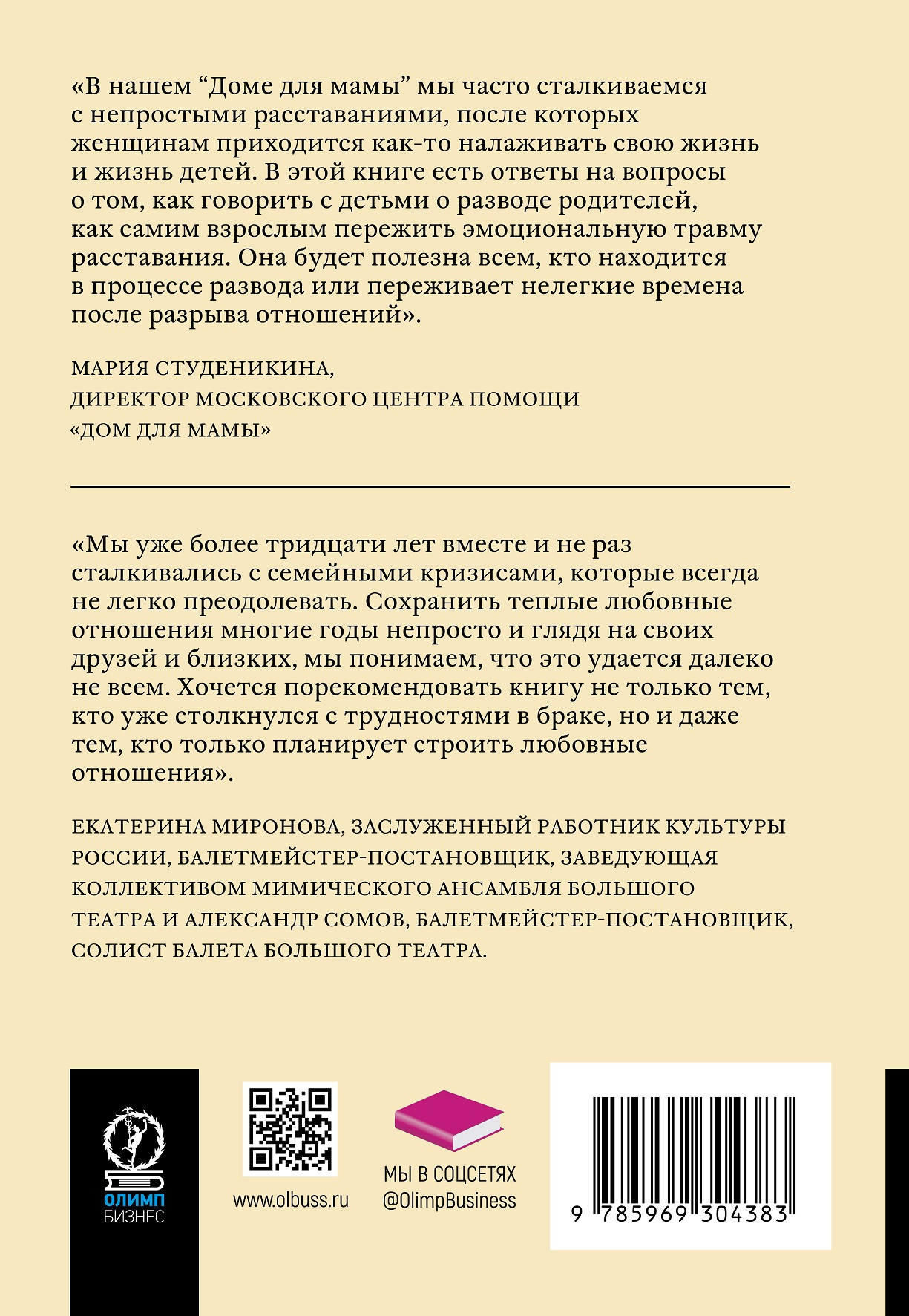 «В нашем “Доме для мамы” мы часто сталкиваемся с непростыми расставаниями, после которых женщинам приходится как-то налаживать свою жизнь и жизнь детей. В этой книге есть ответы на вопросы о том, как говорить с детьми о разводе родителей, как самим взрослым пережить эмоциональную травму расставания. Она будет полезна всем, кто находится в процессе развода или переживает нелегкие времена после разрыва отношений».

МАРИЯ СТУДЕНИКИНА,
ДИРЕКТОР МОСКОВСКОГО ЦЕНТРА ПОМОЩИ
«ДОМ ДЛЯ МАМЫ»

«Мы уже более тридцати лет вместе и не раз сталкивались с семейными кризисами, которые всегда не легко преодолевать. Сохранить теплые любовные отношения многие годы непросто и глядя на своих друзей и близких, мы понимаем, что это удается далеко не всем. Хочется порекомендовать книгу не только тем, кто уже столкнулся с трудностями в браке, но и даже тем, кто только планирует строить любовные отношения».

ЕКАТЕРИНА МИРОНОВА, ЗАСЛУЖЕННЫЙ РАБОТНИК КУЛЬТУРЫ РОССИИ, БАЛЕТМЕЙСТЕР-ПОСТАНОВЩИК, ЗАВЕДУЮЩАЯ КОЛЛЕКТИВОМ МИМИЧЕСКОГО АНСАМБЛЯ БОЛЬШОГО ТЕАТРА И АЛЕКСАНДР СОМОВ, БАЛЕТМЕЙСТЕР-ПОСТАНОВЩИК, СОЛИСТ БАЛЕТА БОЛЬШОГО ТЕАТРА.

ОЛИМП
БИЗНЕС

www.olbuss.ru

МЫ В СОЦСЕТЯХ
@OlimpBusiness

9 785969 304383